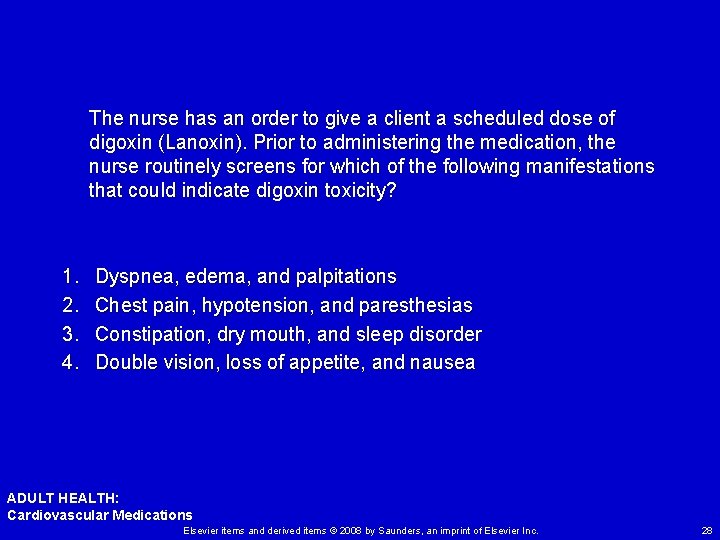 The nurse has an order to give a client a scheduled dose of digoxin (Lanoxin). Prior to administering the medication, the nurse routinely screens for which of the following manifestations that could indicate digoxin toxicity?

1. Dyspnea, edema, and palpitations
2. Chest pain, hypotension, and paresthesias
3. Constipation, dry mouth, and sleep disorder
4. Double vision, loss of appetite, and nausea

ADULT HEALTH:
Cardiovascular Medications

Elsevier items and derived items © 2008 by Saunders, an imprint of Elsevier Inc.

28